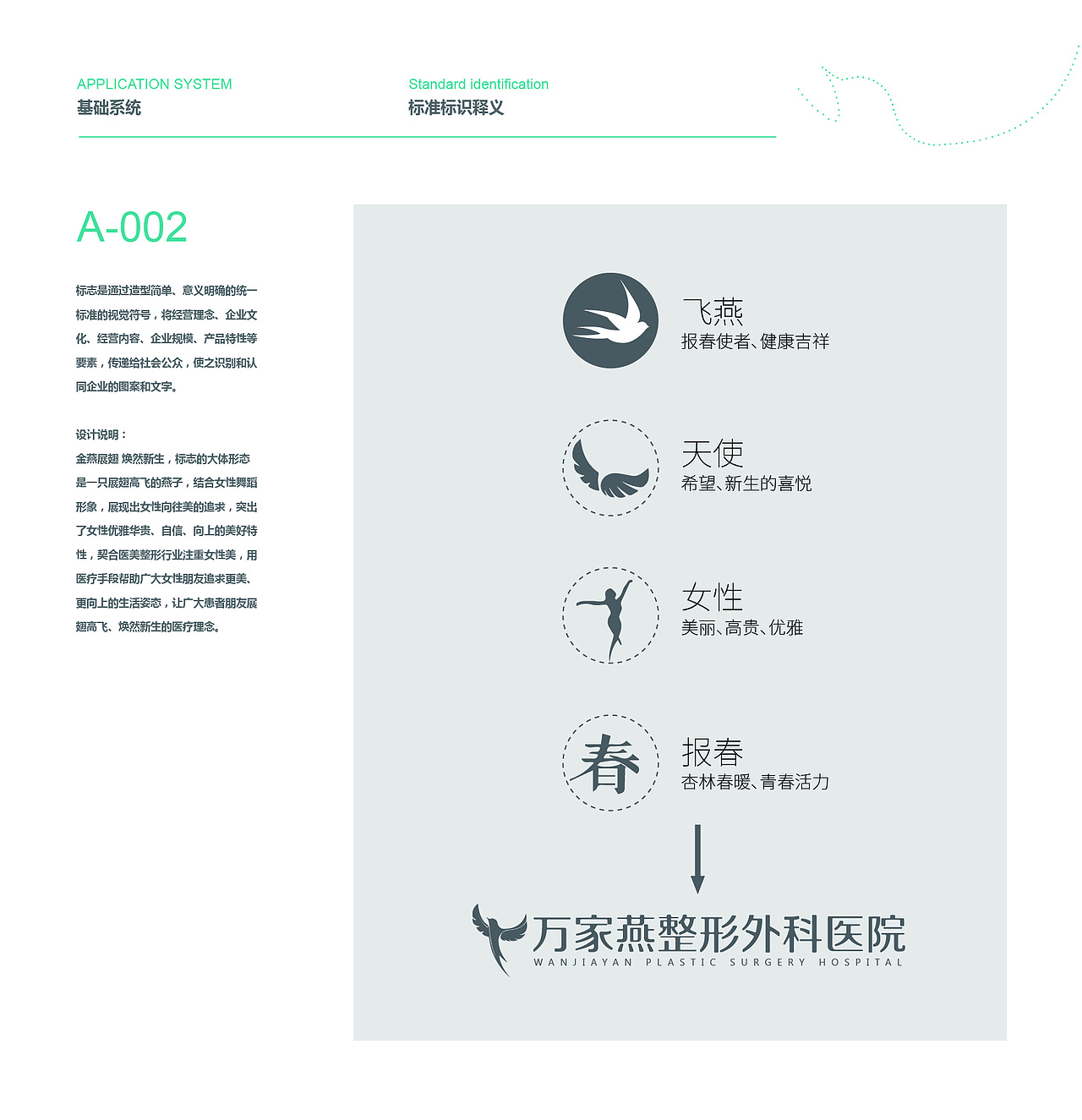 APPLICATION SYSTEM
基础系统

Standard identification
标准标识释义

A-002

标志是通过造型简单、意义明确的统一标准的视觉符号，将经营理念、企业文化、经营内容、企业规模、产品特性等要素，传递给社会公众，使之识别和认同企业的图案和文字。

设计说明：
金燕展翅 焕然新生，标志的大体形态是一只展翅高飞的燕子，结合女性舞蹈形象，展现出女性向往美的追求，突出了女性优雅华贵、自信、向上的美好特性，契合医美整形行业注重女性美，用医疗手段帮助广大女性朋友追求更美、更向上的生活姿态，让广大患者朋友展翅高飞、焕然新生的医疗理念。

飞燕
报春使者、健康吉祥

天使
希望、新生的喜悦

女性
美丽、高贵、优雅

春

报春
杏林春暖、青春活力

万家燕整形外科医院
WANJIAYAN PLASTIC SURGERY HOSPITAL